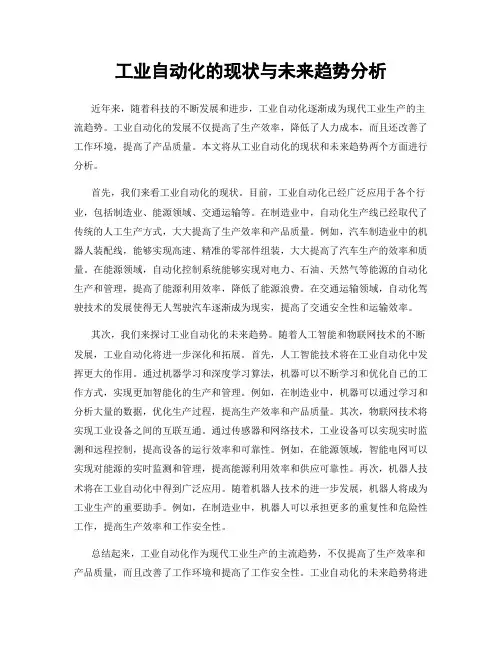 工业自动化的现状与未来趋势分析

近年来，随着科技的不断发展和进步，工业自动化逐渐成为现代工业生产的主流趋势。工业自动化的发展不仅提高了生产效率，降低了人力成本，而且还改善了工作环境，提高了产品质量。本文将从工业自动化的现状和未来趋势两个方面进行分析。

首先，我们来看工业自动化的现状。目前，工业自动化已经广泛应用于各个行业，包括制造业、能源领域、交通运输等。在制造业中，自动化生产线已经取代了传统的人工生产方式，大大提高了生产效率和产品质量。例如，汽车制造业中的机器人装配线，能够实现高速、精准的零部件组装，大大提高了汽车生产的效率和质量。在能源领域，自动化控制系统能够实现对电力、石油、天然气等能源的自动化生产和管理，提高了能源利用效率，降低了能源浪费。在交通运输领域，自动化驾驶技术的发展使得无人驾驶汽车逐渐成为现实，提高了交通安全性和运输效率。

其次，我们来探讨工业自动化的未来趋势。随着人工智能和物联网技术的不断发展，工业自动化将进一步深化和拓展。首先，人工智能技术将在工业自动化中发挥更大的作用。通过机器学习和深度学习算法，机器可以不断学习和优化自己的工作方式，实现更加智能化的生产和管理。例如，在制造业中，机器可以通过学习和分析大量的数据，优化生产过程，提高生产效率和产品质量。其次，物联网技术将实现工业设备之间的互联互通。通过传感器和网络技术，工业设备可以实现实时监测和远程控制，提高设备的运行效率和可靠性。例如，在能源领域，智能电网可以实现对能源的实时监测和管理，提高能源利用效率和供应可靠性。再次，机器人技术将在工业自动化中得到广泛应用。随着机器人技术的进一步发展，机器人将成为工业生产的重要助手。例如，在制造业中，机器人可以承担更多的重复性和危险性工作，提高生产效率和工作安全性。

总结起来，工业自动化作为现代工业生产的主流趋势，不仅提高了生产效率和产品质量，而且改善了工作环境和提高了工作安全性。工业自动化的未来趋势将进